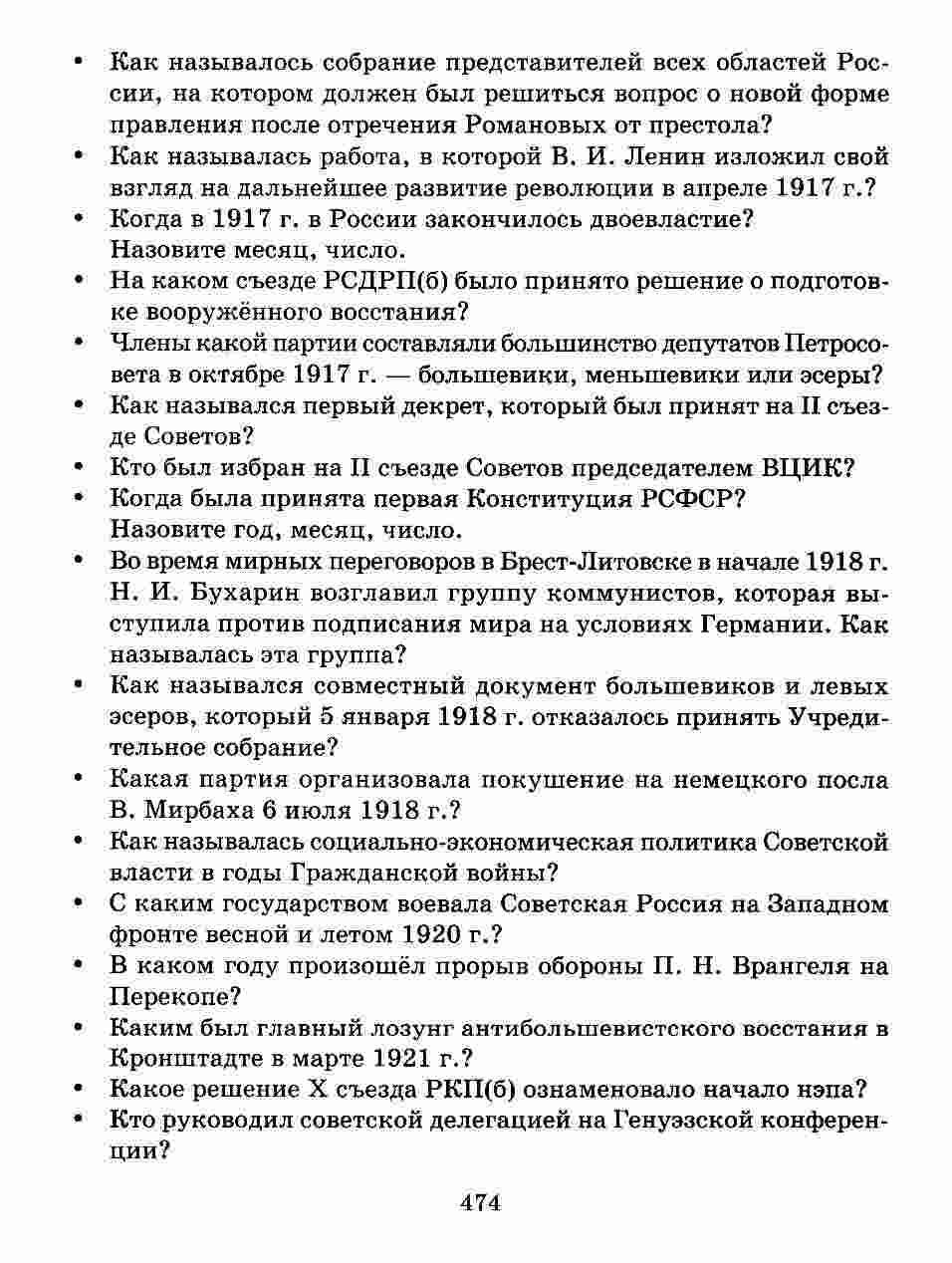 • Как называлось собрание представителей всех областей России, на котором должен был решиться вопрос о новой форме правления после отречения Романовых от престола?
• Как называлась работа, в которой В. И. Ленин изложил свой взгляд на дальнейшее развитие революции в апреле 1917 г.?
• Когда в 1917 г. в России закончилось двоевластие? Назовите месяц, число.
• На каком съезде РСДРП(б) было принято решение о подготовке вооружённого восстания?
• Члены какой партии составляли большинство депутатов Петросовета в октябре 1917 г. — большевики, меньшевики или эсеры?
• Как назывался первый декрет, который был принят на II съезде Советов?
• Кто был избран на II съезде Советов председателем ВЦИК?
• Когда была принята первая Конституция РСФСР? Назовите год, месяц, число.
• Во время мирных переговоров в Брест-Литовске в начале 1918 г. Н. И. Бухарин возглавил группу коммунистов, которая выступила против подписания мира на условиях Германии. Как называлась эта группа?
• Как назывался совместный документ большевиков и левых эсеров, который 5 января 1918 г. отказалось принять Учредительное собрание?
• Какая партия организовала покушение на немецкого посла В. Мирбаха 6 июля 1918 г.?
• Как называлась социально-экономическая политика Советской власти в годы Гражданской войны?
• С каким государством воевала Советская Россия на Западном фронте весной и летом 1920 г.?
• В каком году произошёл прорыв обороны П. Н. Врангеля на Перекопе?
• Каким был главный лозунг антибольшевистского восстания в Кронштадте в марте 1921 г.?
• Какое решение X съезда РКП(б) ознаменовало начало нэпа?
• Кто руководил советской делегацией на Генуэзской конференции?

474